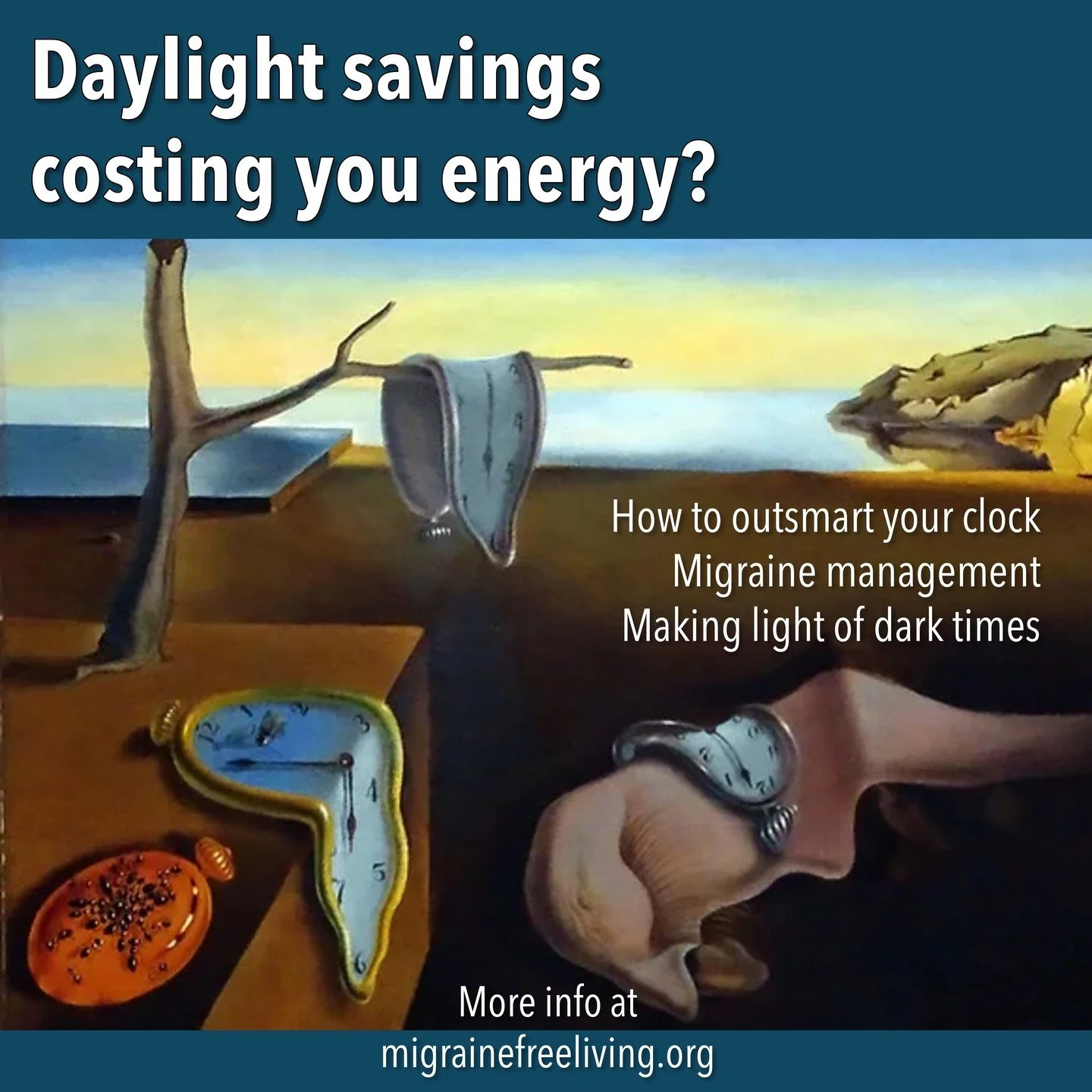 Daylight savings costing you energy?

How to outsmart your clock
Migraine management
Making light of dark times

More info at
migrainefreeliving.org